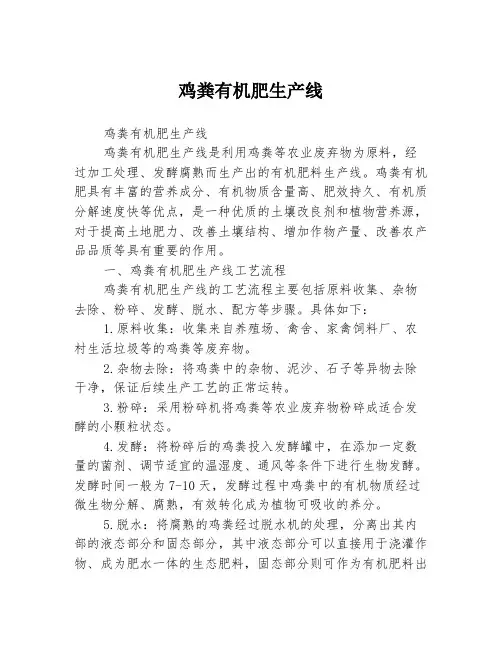 鸡粪有机肥生产线

鸡粪有机肥生产线

鸡粪有机肥生产线是利用鸡粪等农业废弃物为原料，经过加工处理、发酵腐熟而生产出的有机肥料生产线。鸡粪有机肥具有丰富的营养成分、有机物质含量高、肥效持久、有机质分解速度快等优点，是一种优质的土壤改良剂和植物营养源，对于提高土地肥力、改善土壤结构、增加作物产量、改善农产品品质等具有重要的作用。

一、鸡粪有机肥生产线工艺流程

鸡粪有机肥生产线的工艺流程主要包括原料收集、杂物去除、粉碎、发酵、脱水、配方等步骤。具体如下：

1.原料收集：收集来自养殖场、禽舍、家禽饲料厂、农村生活垃圾等的鸡粪等废弃物。

2.杂物去除：将鸡粪中的杂物、泥沙、石子等异物去除干净，保证后续生产工艺的正常运转。

3.粉碎：采用粉碎机将鸡粪等农业废弃物粉碎成适合发酵的小颗粒状态。

4.发酵：将粉碎后的鸡粪投入发酵罐中，在添加一定数量的菌剂、调节适宜的温湿度、通风等条件下进行生物发酵。发酵时间一般为7-10天，发酵过程中鸡粪中的有机物质经过微生物分解、腐熟，有效转化成为植物可吸收的养分。

5.脱水：将腐熟的鸡粪经过脱水机的处理，分离出其内部的液态部分和固态部分，其中液态部分可以直接用于浇灌作物、成为肥水一体的生态肥料，固态部分则可作为有机肥料出